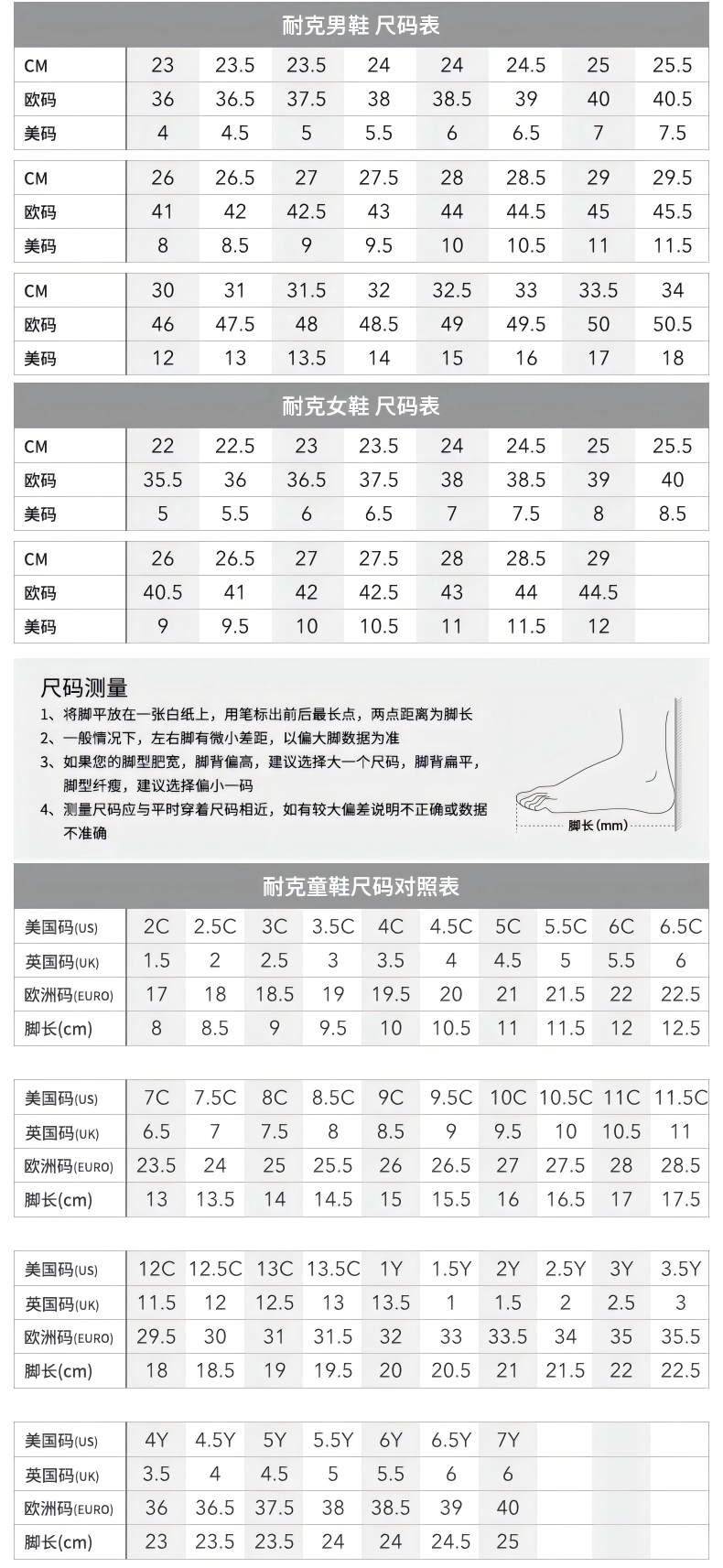 耐克男鞋 尺码表

| CM | 23 | 23.5 | 23.5 | 24 | 24 | 24.5 | 25 | 25.5 |
|---|---|---|---|---|---|---|---|---|
| 欧码 | 36 | 36.5 | 37.5 | 38 | 38.5 | 39 | 40 | 40.5 |
| 美码 | 4 | 4.5 | 5 | 5.5 | 6 | 6.5 | 7 | 7.5 |

| CM | 26 | 26.5 | 27 | 27.5 | 28 | 28.5 | 29 | 29.5 |
|---|---|---|---|---|---|---|---|---|
| 欧码 | 41 | 42 | 42.5 | 43 | 44 | 44.5 | 45 | 45.5 |
| 美码 | 8 | 8.5 | 9 | 9.5 | 10 | 10.5 | 11 | 11.5 |

| CM | 30 | 31 | 31.5 | 32 | 32.5 | 33 | 33.5 | 34 |
|---|---|---|---|---|---|---|---|---|
| 欧码 | 46 | 47.5 | 48 | 48.5 | 49 | 49.5 | 50 | 50.5 |
| 美码 | 12 | 13 | 13.5 | 14 | 15 | 16 | 17 | 18 |

耐克女鞋 尺码表

| CM | 22 | 22.5 | 23 | 23.5 | 24 | 24.5 | 25 | 25.5 |
|---|---|---|---|---|---|---|---|---|
| 欧码 | 35.5 | 36 | 36.5 | 37.5 | 38 | 38.5 | 39 | 40 |
| 美码 | 5 | 5.5 | 6 | 6.5 | 7 | 7.5 | 8 | 8.5 |

| CM | 26 | 26.5 | 27 | 27.5 | 28 | 28.5 | 29 | |
|---|---|---|---|---|---|---|---|---|
| 欧码 | 40.5 | 41 | 42 | 42.5 | 43 | 44 | 44.5 | |
| 美码 | 9 | 9.5 | 10 | 10.5 | 11 | 11.5 | 12 | |

尺码测量
1、将脚平放在一张白纸上，用笔标出前后最长点，两点距离为脚长
2、一般情况下，左右脚有微小差距，以偏大脚数据为准
3、如果您的脚型肥宽，脚背偏高，建议选择大一个尺码，脚背扁平，脚型纤瘦，建议选择偏小一码
4、测量尺码应与平时穿着尺码相近，如有较大偏差说明不正确或数据不准确

脚长(mm)

耐克童鞋尺码对照表

| 美国码(US) | 2C | 2.5C | 3C | 3.5C | 4C | 4.5C | 5C | 5.5C | 6C | 6.5C |
|---|---|---|---|---|---|---|---|---|---|---|
| 英国码(UK) | 1.5 | 2 | 2.5 | 3 | 3.5 | 4 | 4.5 | 5 | 5.5 | 6 |
| 欧洲码(EURO) | 17 | 18 | 18.5 | 19 | 19.5 | 20 | 21 | 21.5 | 22 | 22.5 |
| 脚长(cm) | 8 | 8.5 | 9 | 9.5 | 10 | 10.5 | 11 | 11.5 | 12 | 12.5 |

| 美国码(US) | 7C | 7.5C | 8C | 8.5C | 9C | 9.5C | 10C | 10.5C | 11C | 11.5C |
|---|---|---|---|---|---|---|---|---|---|---|
| 英国码(UK) | 6.5 | 7 | 7.5 | 8 | 8.5 | 9 | 9.5 | 10 | 10.5 | 11 |
| 欧洲码(EURO) | 23.5 | 24 | 25 | 25.5 | 26 | 26.5 | 27 | 27.5 | 28 | 28.5 |
| 脚长(cm) | 13 | 13.5 | 14 | 14.5 | 15 | 15.5 | 16 | 16.5 | 17 | 17.5 |

| 美国码(US) | 12C | 12.5C | 13C | 13.5C | 1Y | 1.5Y | 2Y | 2.5Y | 3Y | 3.5Y |
|---|---|---|---|---|---|---|---|---|---|---|
| 英国码(UK) | 11.5 | 12 | 12.5 | 13 | 13.5 | 1 | 1.5 | 2 | 2.5 | 3 |
| 欧洲码(EURO) | 29.5 | 30 | 31 | 31.5 | 32 | 33 | 33.5 | 34 | 35 | 35.5 |
| 脚长(cm) | 18 | 18.5 | 19 | 19.5 | 20 | 20.5 | 21 | 21.5 | 22 | 22.5 |

| 美国码(US) | 4Y | 4.5Y | 5Y | 5.5Y | 6Y | 6.5Y | 7Y | | | |
|---|---|---|---|---|---|---|---|---|---|---|
| 英国码(UK) | 3.5 | 4 | 4.5 | 5 | 5.5 | 6 | 6 | | | |
| 欧洲码(EURO) | 36 | 36.5 | 37.5 | 38 | 38.5 | 39 | 40 | | | |
| 脚长(cm) | 23 | 23.5 | 23.5 | 24 | 24 | 24.5 | 25 | | | |